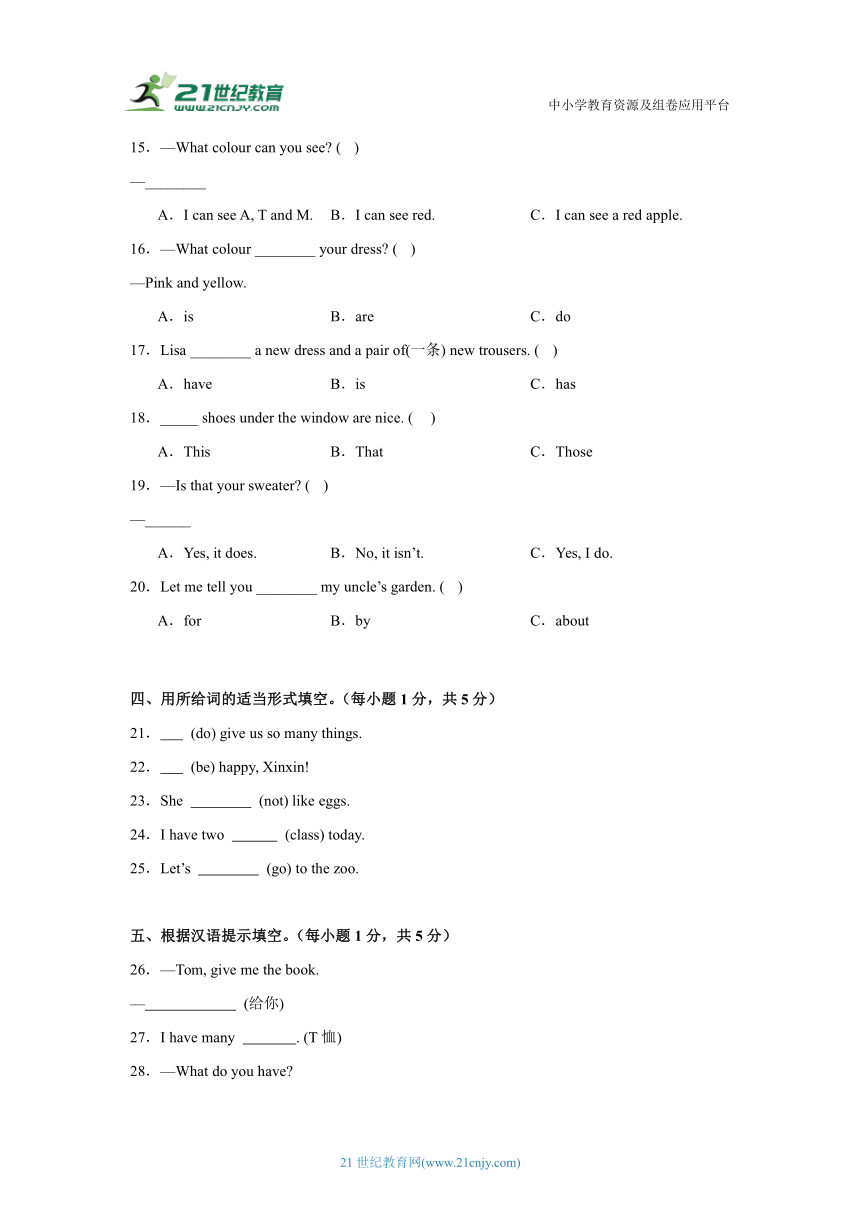 21世纪教育
www.21cnjy.com

中小学教育资源及组卷应用平台

15．—What colour can you see? ( )

—________

A．I can see A, T and M.
B．I can see red.
C．I can see a red apple.

16．—What colour ________ your dress? ( )

—Pink and yellow.

A．is
B．are
C．do

17．Lisa ________ a new dress and a pair of(一条) new trousers. ( )

A．have
B．is
C．has

18．_____ shoes under the window are nice. ( )

A．This
B．That
C．Those

19．—Is that your sweater? ( )

—______

A．Yes, it does.
B．No, it isn't.
C．Yes, I do.

20．Let me tell you ________ my uncle's garden. ( )

A．for
B．by
C．about

四、用所给词的适当形式填空。（每小题 1 分，共 5 分）

21．___ (do) give us so many things.

22．___ (be) happy, Xinxin!

23．She ________ (not) like eggs.

24．I have two ______ (class) today.

25．Let's ________ (go) to the zoo.

五、根据汉语提示填空。（每小题 1 分，共 5 分）

26．—Tom, give me the book.

—____________ (给你)

27．I have many _______. (T 恤)

28．—What do you have?

21 世纪教育网(www.21cnjy.com)